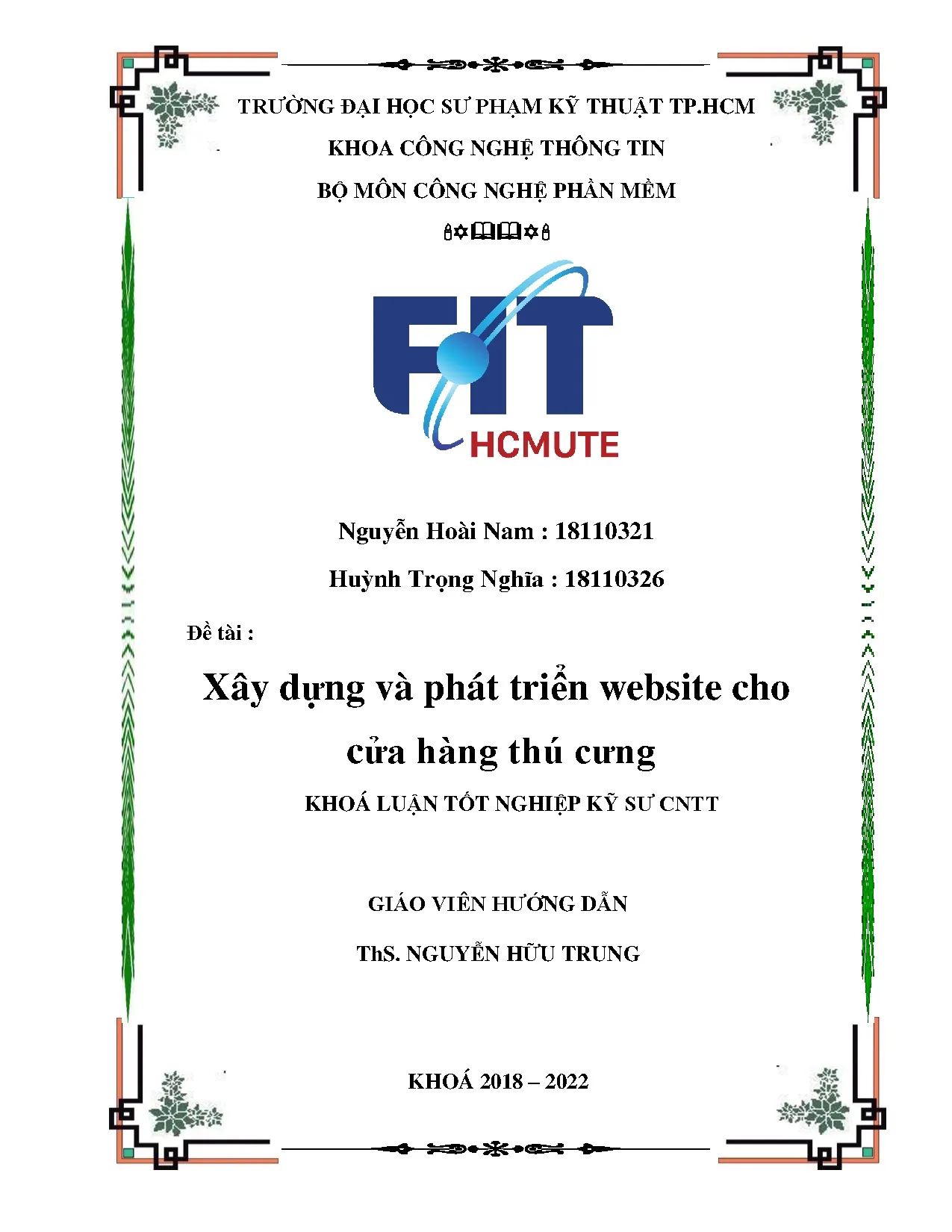 TRƯỜNG ĐẠI HỌC SƯ PHẠM KỸ THUẬT TP.HCM

KHOA CÔNG NGHỆ THÔNG TIN

BỘ MÔN CÔNG NGHỆ PHẦN MỀM

FIT

HCMUTE

Nguyễn Hoài Nam : 18110321

Huỳnh Trọng Nghĩa : 18110326

Đề tài :

Xây dựng và phát triển website cho cửa hàng thú cưng

KHOÁ LUẬN TỐT NGHIỆP KỸ SƯ CNTT

GIÁO VIÊN HƯỚNG DẪN

ThS. NGUYỄN HỮU TRUNG

KHOÁ 2018 – 2022